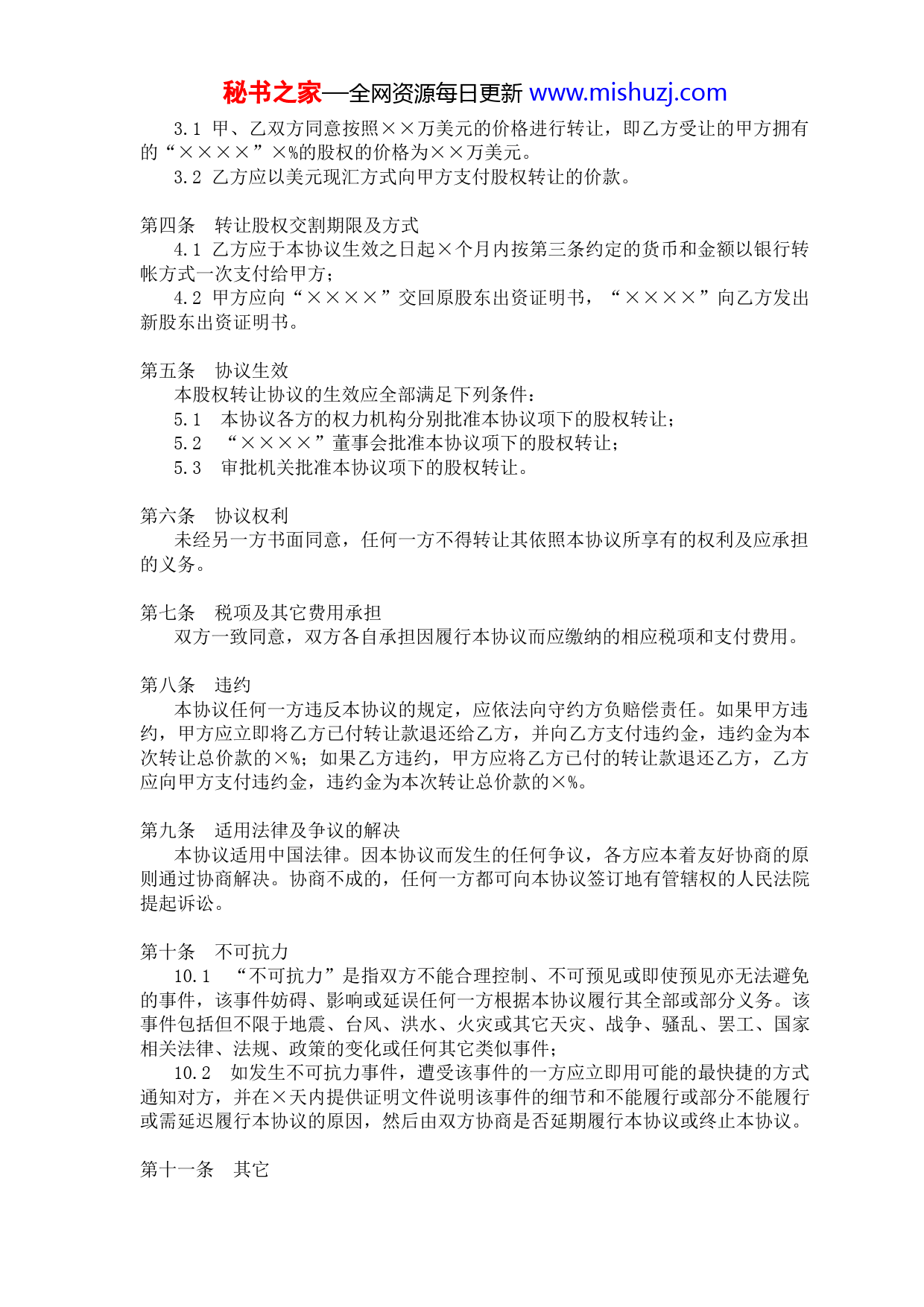 秘书之家—全网资源每日更新 www.mishuzj.com

3.1 甲、乙双方同意按照××万美元的价格进行转让，即乙方受让的甲方拥有的“××××”×%的股权的价格为××万美元。

3.2 乙方应以美元现汇方式向甲方支付股权转让的价款。

第四条 转让股权交割期限及方式

4.1 乙方应于本协议生效之日起×个月内按第三条约定的货币和金额以银行转帐方式一次支付给甲方；

4.2 甲方应向“××××”交回原股东出资证明书，“××××”向乙方发出新股东出资证明书。

第五条 协议生效

本股权转让协议的生效应全部满足下列条件：

5.1 本协议各方的权力机构分别批准本协议项下的股权转让；

5.2 “××××”董事会批准本协议项下的股权转让；

5.3 审批机关批准本协议项下的股权转让。

第六条 协议权利

未经另一方书面同意，任何一方不得转让其依照本协议所享有的权利及应承担的义务。

第七条 税项及其它费用承担

双方一致同意，双方各自承担因履行本协议而应缴纳的相应税项和支付费用。

第八条 违约

本协议任何一方违反本协议的规定，应依法向守约方负赔偿责任。如果甲方违约，甲方应立即将乙方已付转让款退还给乙方，并向乙方支付违约金，违约金为本次转让总价款的×%；如果乙方违约，甲方应将乙方已付的转让款退还乙方，乙方应向甲方支付违约金，违约金为本次转让总价款的×%。

第九条 适用法律及争议的解决

本协议适用中国法律。因本协议而发生的任何争议，各方应本着友好协商的原则通过协商解决。协商不成的，任何一方都可向本协议签订地有管辖权的人民法院提起诉讼。

第十条 不可抗力

10.1 “不可抗力”是指双方不能合理控制、不可预见或即使预见亦无法避免的事件，该事件妨碍、影响或延误任何一方根据本协议履行其全部或部分义务。该事件包括但不限于地震、台风、洪水、火灾或其它天灾、战争、骚乱、罢工、国家相关法律、法规、政策的变化或任何其它类似事件；

10.2 如发生不可抗力事件，遭受该事件的一方应立即用可能的最快捷的方式通知对方，并在×天内提供证明文件说明该事件的细节和不能履行或部分不能履行或需延迟履行本协议的原因，然后由双方协商是否延期履行本协议或终止本协议。

第十一条 其它